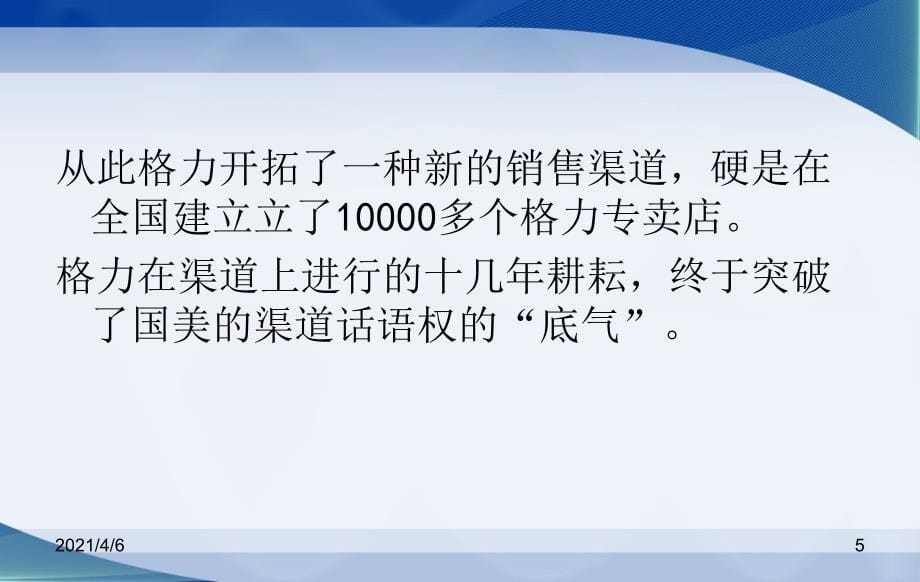 从此格力开拓了一种新的销售渠道，硬是在全国建立立了10000多个格力专卖店。

格力在渠道上进行的十几年耕耘，终于突破了国美的渠道话语权的“底气”。

2021/4/6

5